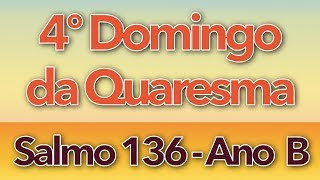 4° Domingo da Quaresma

Salmo 136 - Ano B